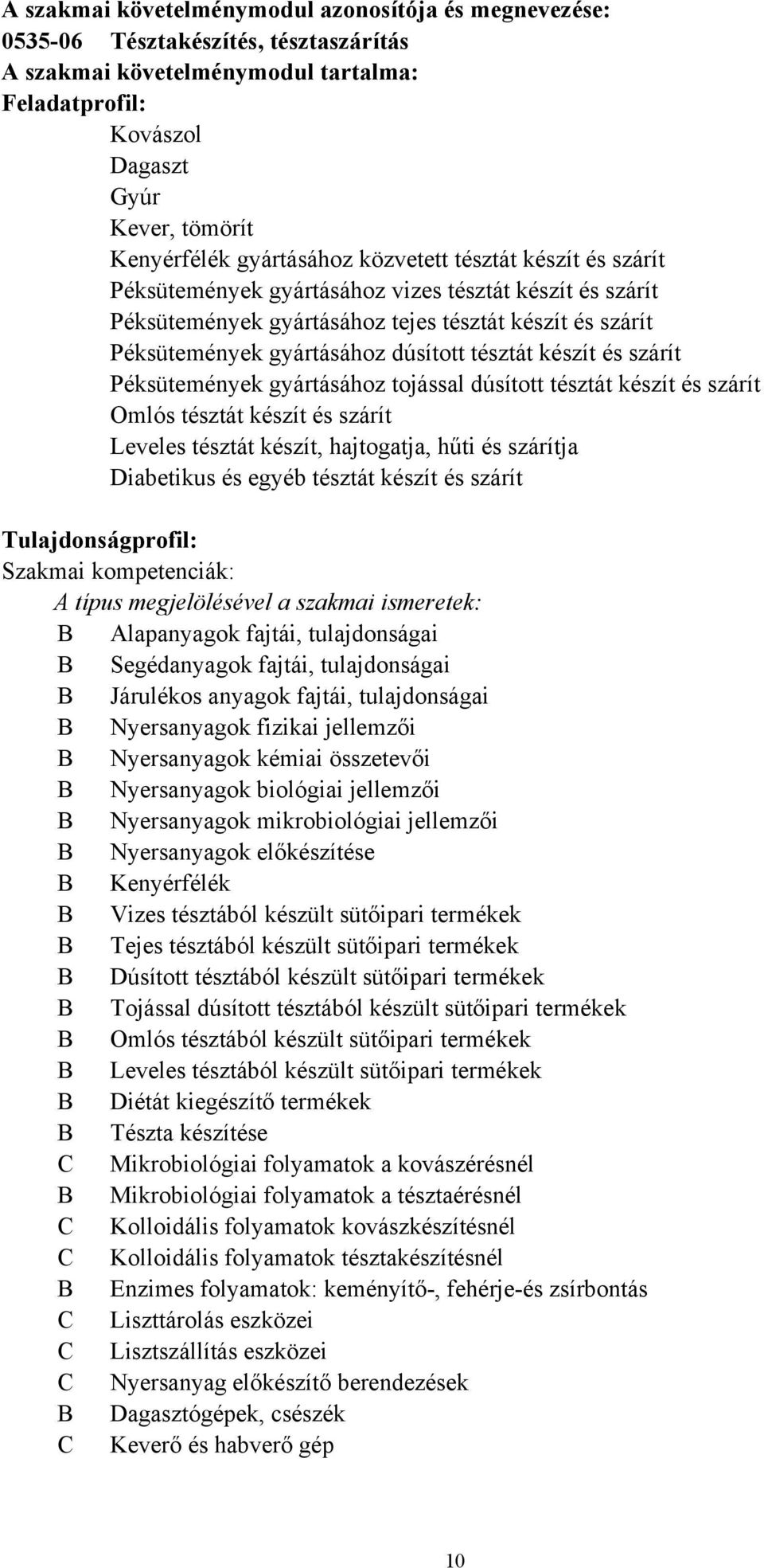 A szakmai követelménymodul azonosítója és megnevezése:
0535-06 Tésztakészítés, tésztaszárítás
A szakmai követelménymodul tartalma:
Feladatprofil:
Kovászol
Dagaszt
Gyúr
Kever, tömörít
Kenyérfélék gyártásához közvetett tésztát készít és szárít
Péksütemények gyártásához vizes tésztát készít és szárít
Péksütemények gyártásához tejes tésztát készít és szárít
Péksütemények gyártásához dúsított tésztát készít és szárít
Péksütemények gyártásához tojással dúsított tésztát készít és szárít
Omlós tésztát készít és szárít
Leveles tésztát készít, hajtogatja, hűti és szárítja
Diabetikus és egyéb tésztát készít és szárít

Tulajdonságprofil:
Szakmai kompetenciák:
A típus megjelölésével a szakmai ismeretek:
B Alapanyagok fajtái, tulajdonságai
B Segédanyagok fajtái, tulajdonságai
B Járulékos anyagok fajtái, tulajdonságai
B Nyersanyagok fizikai jellemzői
B Nyersanyagok kémiai összetevői
B Nyersanyagok biológiai jellemzői
B Nyersanyagok mikrobiológiai jellemzői
B Nyersanyagok előkészítése
B Kenyérfélék
B Vizes tésztából készült sütőipari termékek
B Tejes tésztából készült sütőipari termékek
B Dúsított tésztából készült sütőipari termékek
B Tojással dúsított tésztából készült sütőipari termékek
B Omlós tésztából készült sütőipari termékek
B Leveles tésztából készült sütőipari termékek
B Diétát kiegészítő termékek
B Tészta készítése
C Mikrobiológiai folyamatok a kovászérésnél
B Mikrobiológiai folyamatok a tésztaérésnél
C Kolloidális folyamatok kovászkészítésnél
C Kolloidális folyamatok tésztakészítésnél
B Enzimes folyamatok: keményítő-, fehérje-és zsírbontás
C Liszttárolás eszközei
C Lisztszállítás eszközei
C Nyersanyag előkészítő berendezések
B Dagasztógépek, csészék
C Keverő és habverő gép

10